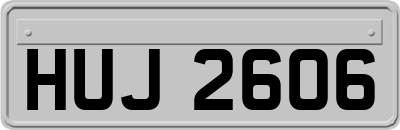 HUJ 2606